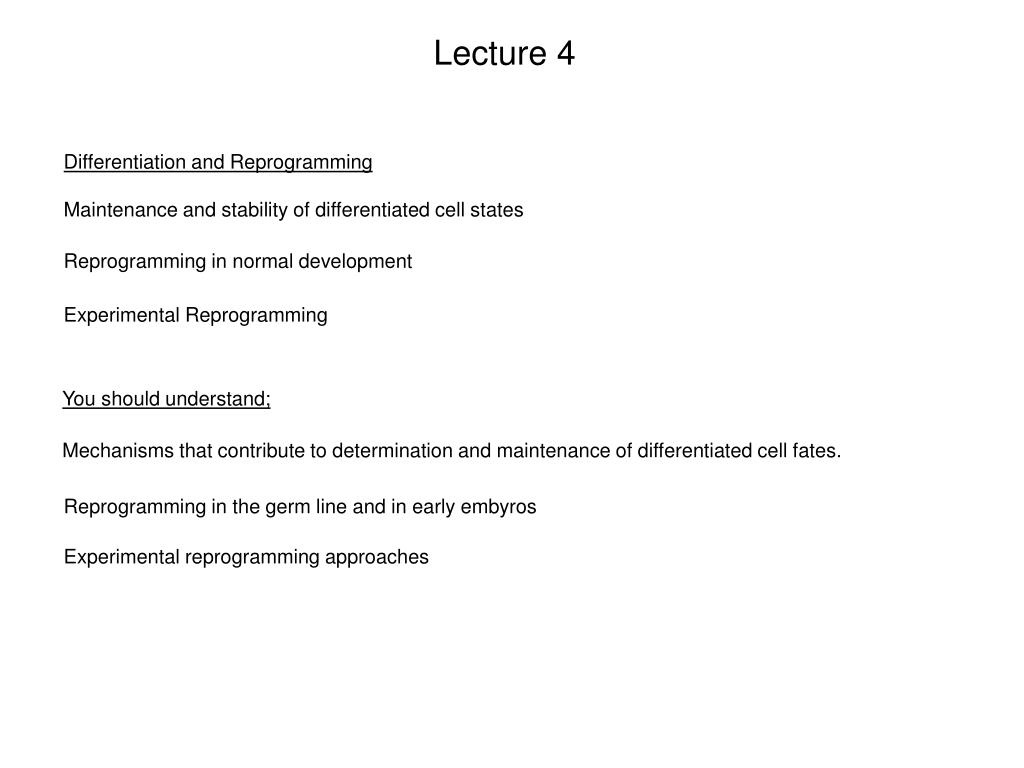 Lecture 4

Differentiation and Reprogramming

Maintenance and stability of differentiated cell states

Reprogramming in normal development

Experimental Reprogramming

You should understand;

Mechanisms that contribute to determination and maintenance of differentiated cell fates.

Reprogramming in the germ line and in early embyros

Experimental reprogramming approaches